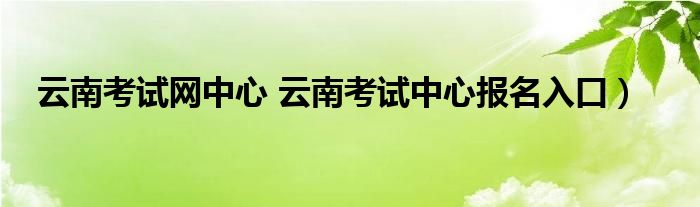 云南考试网中心 云南考试中心报名入口）